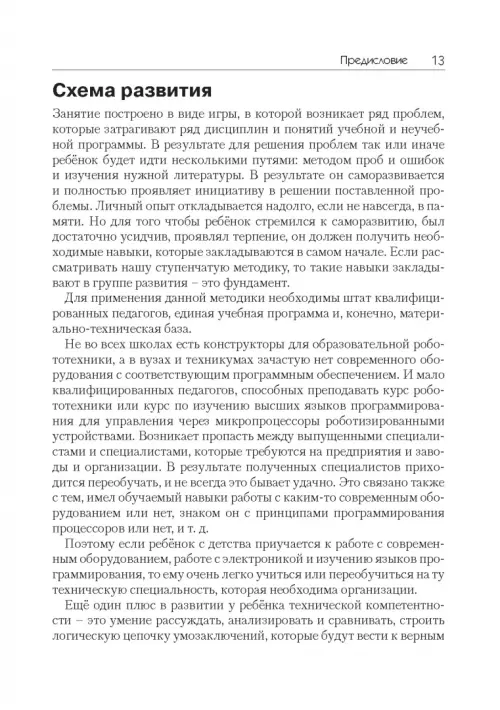 Предисловие 13

Схема развития

Занятие построено в виде игры, в которой возникает ряд проблем, которые затрагивают ряд дисциплин и понятий учебной и неучебной программы. В результате для решения проблем так или иначе ребёнок будет идти несколькими путями: методом проб и ошибок и изучения нужной литературы. В результате он саморазвивается и полностью проявляет инициативу в решении поставленной проблемы. Личный опыт откладывается надолго, если не навсегда, в памяти. Но для того чтобы ребёнок стремился к саморазвитию, был достаточно усидчив, проявлял терпение, он должен получить необходимые навыки, которые закладываются в самом начале. Если рассматривать нашу ступенчатую методику, то такие навыки закладывают в группе развития – это фундамент.

Для применения данной методики необходимы штат квалифицированных педагогов, единая учебная программа и, конечно, материально-техническая база.

Не во всех школах есть конструкторы для образовательной робототехники, а в вузах и техникумах зачастую нет современного оборудования с соответствующим программным обеспечением. И мало квалифицированных педагогов, способных преподавать курс робототехники или курс по изучению высших языков программирования для управления через микропроцессоры роботизированными устройствами. Возникает пропасть между выпущенными специалистами и специалистами, которые требуются на предприятия и заводы и организации. В результате полученных специалистов приходится переобучать, и не всегда это бывает удачно. Это связано также с тем, имел обучаемый навыки работы с каким-то современным оборудованием или нет, знаком он с принципами программирования процессоров или нет, и т. д.

Поэтому если ребёнок с детства приучается к работе с современным оборудованием, работе с электроникой и изучению языков программирования, то ему очень легко учиться или переобучиться на ту техническую специальность, которая необходима организации.

Ещё один плюс в развитии у ребёнка технической компетентности – это умение рассуждать, анализировать и сравнивать, строить логическую цепочку умозаключений, которые будут вести к верным